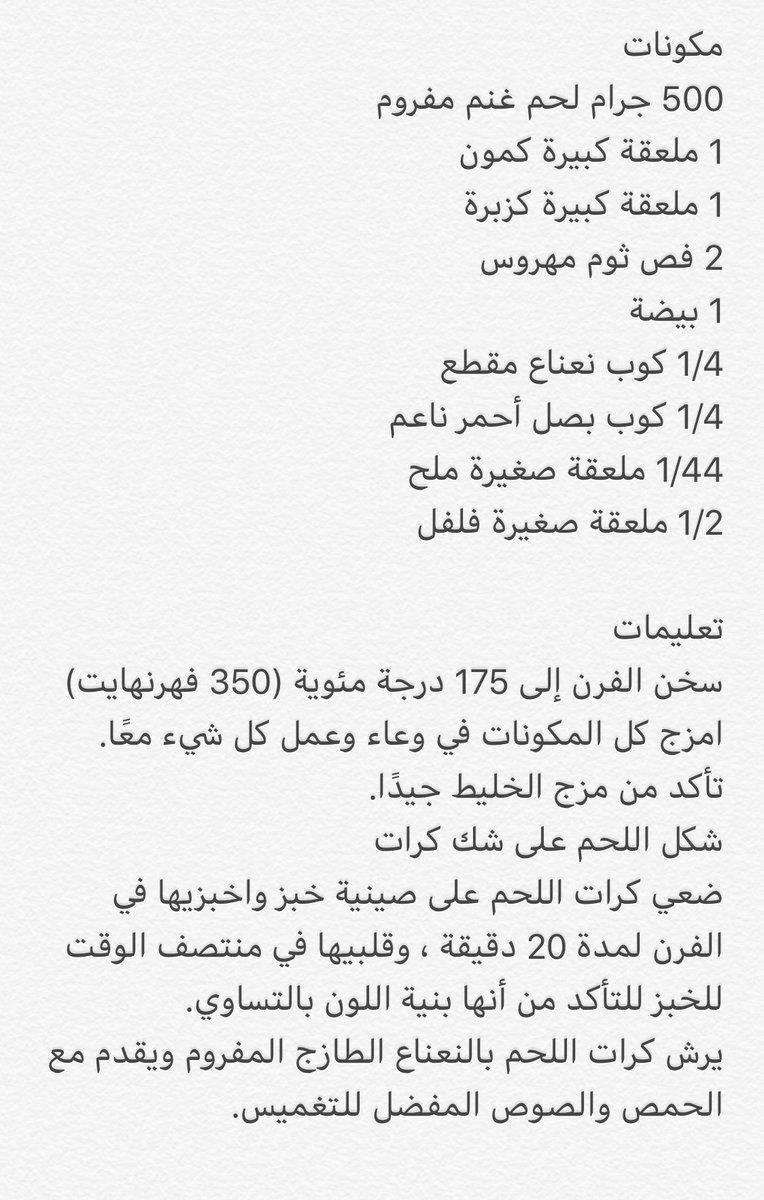 مكونات
500 جرام لحم غنم مفروم
1 ملعقة كبيرة كمون
1 ملعقة كبيرة كزبرة
2 فص ثوم مهروس
1 بيضة
1/4 كوب نعناع مقطع
1/4 كوب بصل أحمر ناعم
1/44 ملعقة صغيرة ملح
1/2 ملعقة صغيرة فلفل

تعليمات
سخن الفرن إلى 175 درجة مئوية (350 فهرنهايت)
امزج كل المكونات في وعاء وعمل كل شيء معًا.
تأكد من مزج الخليط جيدًا.
شكل اللحم على شك كرات
ضعي كرات اللحم على صينية خبز واخبزيها في الفرن لمدة 20 دقيقة ، وقلبيها في منتصف الوقت للخبز للتأكد من أنها بنية اللون بالتساوي.
يرش كرات اللحم بالنعناع الطازج المفروم ويقدم مع الحمص والصوص المفضل للتغميس.